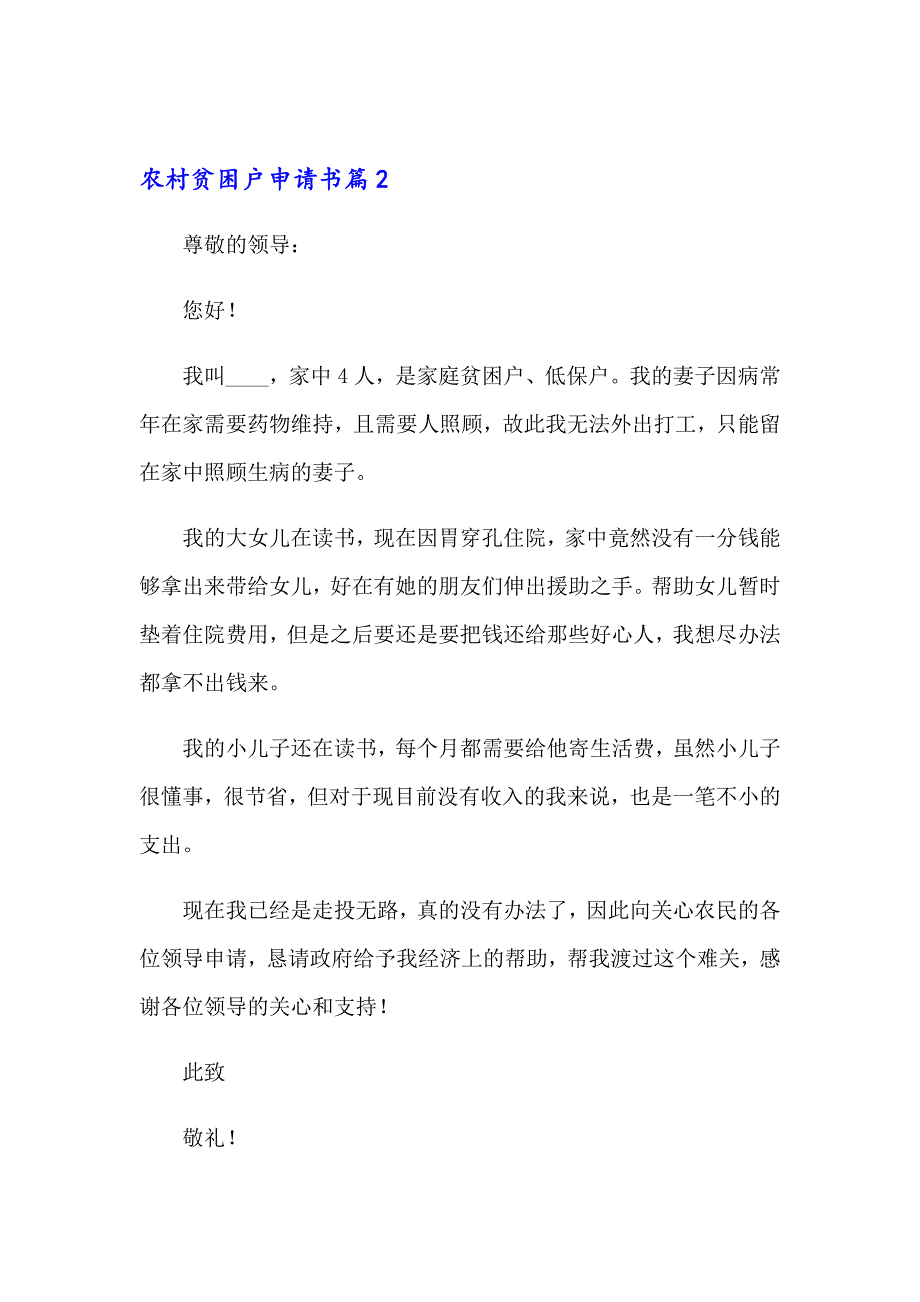 农村贫困户申请书篇2

尊敬的领导：

您好！

我叫____，家中4人，是家庭贫困户、低保户。我的妻子因病常年在家需要药物维持，且需要人照顾，故此我无法外出打工，只能留在家中照顾生病的妻子。

我的大女儿在读书，现在因胃穿孔住院，家中竟然没有一分钱能够拿出来带给女儿，好在有她的朋友们伸出援助之手。帮助女儿暂时垫着住院费用，但是之后要还是要把钱还给那些好心人，我想尽办法都拿不出钱来。

我的小儿子还在读书，每个月都需要给他寄生活费，虽然小儿子很懂事，很节省，但对于现目前没有收入的我来说，也是一笔不小的支出。

现在我已经是走投无路，真的没有办法了，因此向关心农民的各位领导申请，恳请政府给予我经济上的帮助，帮我渡过这个难关，感谢各位领导的关心和支持！

此致

敬礼！